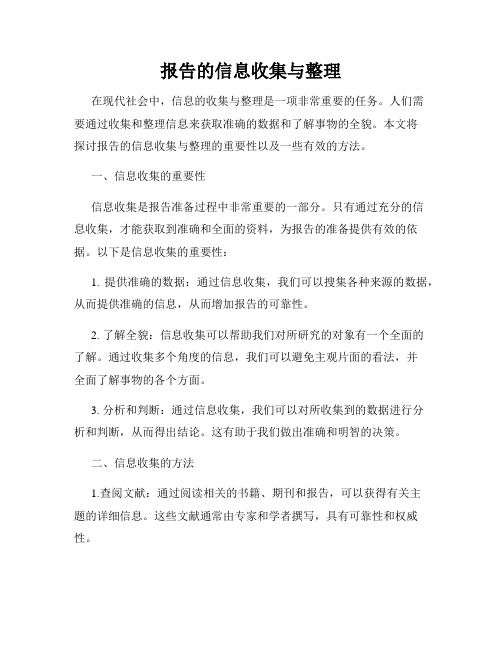 报告的信息收集与整理

在现代社会中，信息的收集与整理是一项非常重要的任务。人们需要通过收集和整理信息来获取准确的数据和了解事物的全貌。本文将探讨报告的信息收集与整理的重要性以及一些有效的方法。

一、信息收集的重要性

信息收集是报告准备过程中非常重要的一部分。只有通过充分的信息收集，才能获取到准确和全面的资料，为报告的准备提供有效的依据。以下是信息收集的重要性：

1. 提供准确的数据：通过信息收集，我们可以搜集各种来源的数据，从而提供准确的信息，从而增加报告的可靠性。

2. 了解全貌：信息收集可以帮助我们对所研究的对象有一个全面的了解。通过收集多个角度的信息，我们可以避免主观片面的看法，并全面了解事物的各个方面。

3. 分析和判断：通过信息收集，我们可以对所收集到的数据进行分析和判断，从而得出结论。这有助于我们做出准确和明智的决策。

二、信息收集的方法

1.查阅文献：通过阅读相关的书籍、期刊和报告，可以获得有关主题的详细信息。这些文献通常由专家和学者撰写，具有可靠性和权威性。